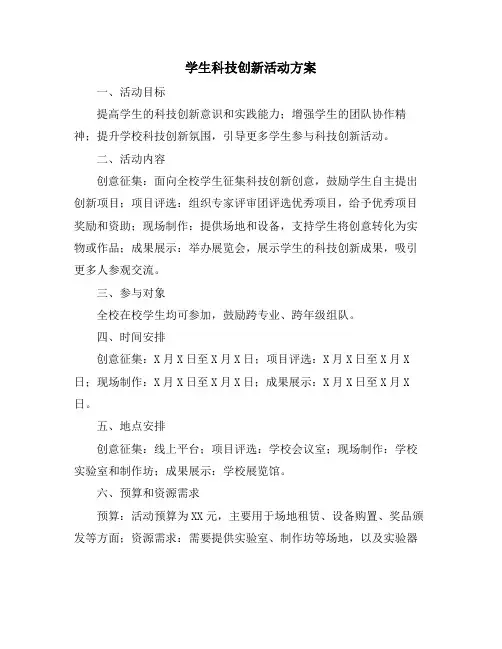 学生科技创新活动方案

一、活动目标

提高学生的科技创新意识和实践能力；增强学生的团队协作精神；提升学校科技创新氛围，引导更多学生参与科技创新活动。

二、活动内容

创意征集：面向全校学生征集科技创新创意，鼓励学生自主提出创新项目；项目评选：组织专家评审团评选优秀项目，给予优秀项目奖励和资助；现场制作：提供场地和设备，支持学生将创意转化为实物或作品；成果展示：举办展览会，展示学生的科技创新成果，吸引更多人参观交流。

三、参与对象

全校在校学生均可参加，鼓励跨专业、跨年级组队。

四、时间安排

创意征集：X月X日至X月X日；项目评选：X月X日至X月X日；现场制作：X月X日至X月X日；成果展示：X月X日至X月X日。

五、地点安排

创意征集：线上平台；项目评选：学校会议室；现场制作：学校实验室和制作坊；成果展示：学校展览馆。

六、预算和资源需求

预算：活动预算为XX元，主要用于场地租赁、设备购置、奖品颁发等方面；资源需求：需要提供实验室、制作坊等场地，以及实验器